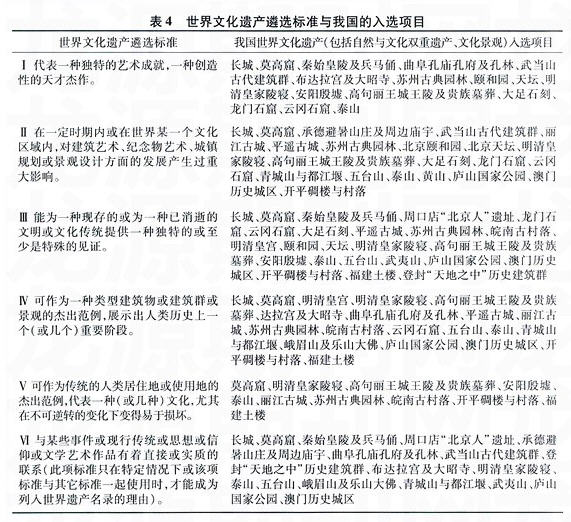 表 4　世界文化遗产遴选标准与我国的入选项目

| 世界文化遗产遴选标准 | 我国世界文化遗产（包括自然与文化双重遗产、文化景观）入选项目 |
|---|---|
| Ⅰ 代表一种独特的艺术成就，一种创造性的天才杰作。 | 长城、莫高窟、秦始皇陵及兵马俑、曲阜孔庙孔府及孔林、武当山古代建筑群、布达拉宫及大昭寺、苏州古典园林、颐和园、天坛、明清皇家陵寝、安阳殷墟、高句丽王城王陵及贵族墓葬、大足石刻、龙门石窟、云冈石窟、泰山 |
| Ⅱ 在一定时期内或在世界某一个文化区域内，对建筑艺术、纪念物艺术、城镇规划或景观设计方面的发展产生过重大影响。 | 长城、莫高窟、承德避暑山庄及周边庙宇、武当山古代建筑群、丽江古城、平遥古城、苏州古典园林、北京颐和园、北京天坛、明清皇家陵寝、高句丽王城王陵及贵族墓葬、大足石刻、龙门石窟、云冈石窟、青城山与都江堰、五台山、泰山、黄山、庐山国家公园、澳门历史城区、开平碉楼与村落 |
| Ⅲ 能为一种现存的或为一种已消逝的文明或文化传统提供一种独特的或至少是特殊的见证。 | 长城、莫高窟、秦始皇陵及兵马俑、周口店“北京人”遗址、龙门石窟、云冈石窟、大足石刻、平遥古城、苏州古典园林、皖南古村落、明清皇宫、颐和园、天坛、明清皇家陵寝、高句丽王城王陵及贵族墓葬、安阳殷墟、泰山、五台山、武夷山、庐山国家公园、澳门历史城区、开平碉楼与村落、福建土楼、登封“天地之中”历史建筑群 |
| Ⅳ 可作为一种类型建筑物或建筑群或景观的杰出范例，展示出人类历史上一个（或几个）重要阶段。 | 长城、莫高窟、明清皇宫、明清皇家陵寝、高句丽王城王陵及贵族墓葬、达拉宫及大昭寺、曲阜孔庙孔府及孔林、平遥古城、丽江古城、苏州古典园林、皖南古村落、云冈石窟、五台山、泰山、青城山与都江堰、峨眉山及乐山大佛、庐山国家公园、澳门历史城区、开平碉楼与村落、福建土楼 |
| Ⅴ 可作为传统的人类居住地或使用地的杰出范例，代表一种（或几种）文化，尤其在不可逆转的变化下变得易于损坏。 | 莫高窟、明清皇家陵寝、高句丽王城王陵及贵族墓葬、安阳殷墟、泰山、丽江古城、苏州古典园林、皖南古村落、开平碉楼与村落、福建土楼 |
| Ⅵ 与某些事件或现行传统或思想或信仰或文学艺术作品有着直接或实质的联系（此项标准只在特定情况下或该项标准与其它标准一起使用时，才能成为列入世界遗产名录的理由）。 | 长城、莫高窟、秦始皇陵及兵马俑、周口店“北京人”遗址、承德避暑山庄及周边庙宇、曲阜孔庙孔府及孔林、武当山古代建筑群、登封“天地之中”历史建筑群、布达拉宫及大昭寺、明清皇家陵寝、泰山、五台山、峨眉山及乐山大佛、青城山与都江堰、武夷山、庐山国家公园、澳门历史城区 |